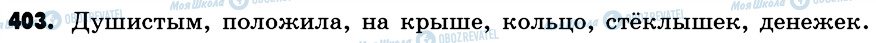 403. Душистым, положила, на крыше, кольцо, стёклышек, денежек.